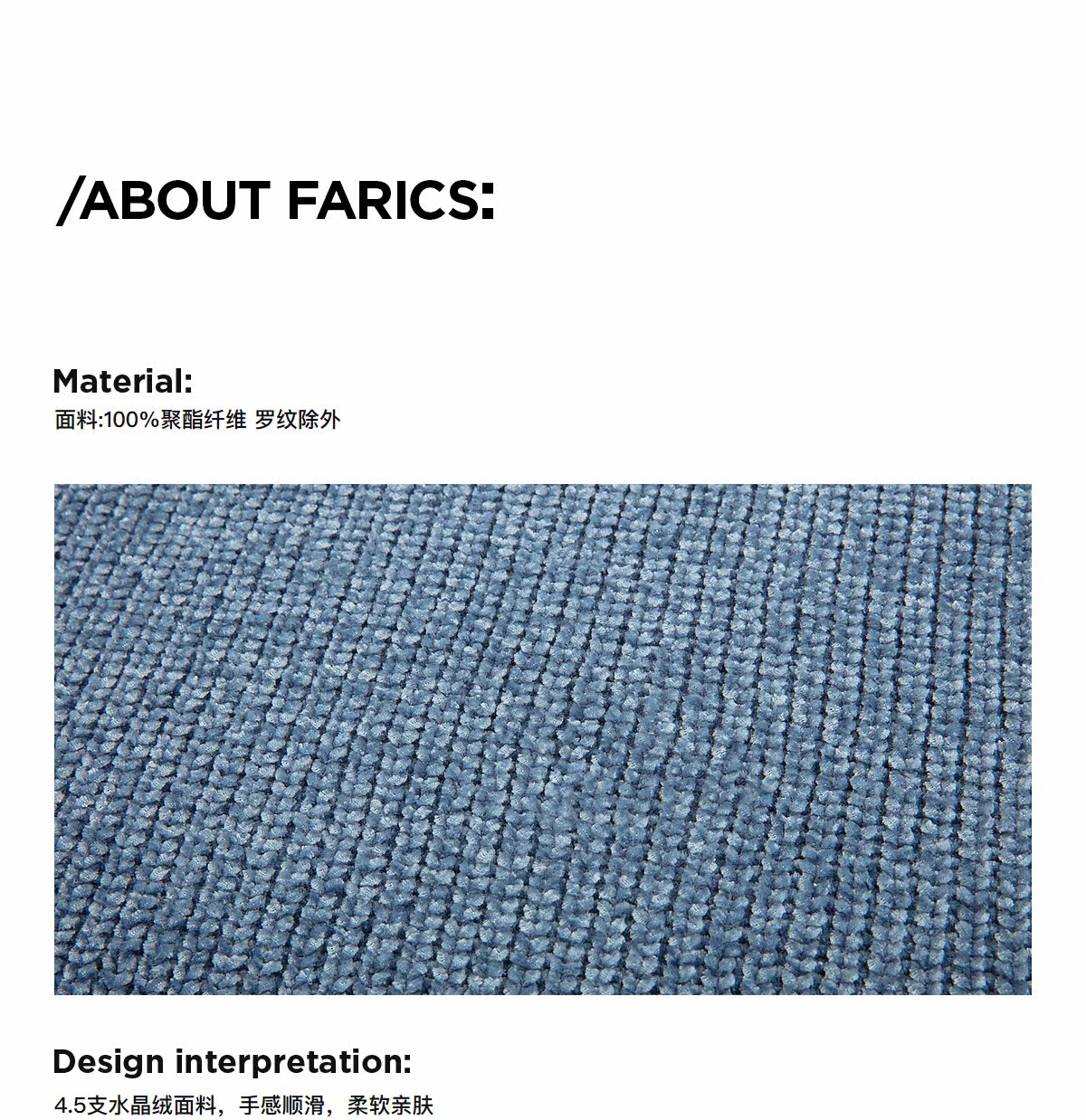 /ABOUT FARICS:

Material:

面料:100%聚酯纤维 罗纹除外

Design interpretation:

4.5支水晶绒面料，手感顺滑，柔软亲肤